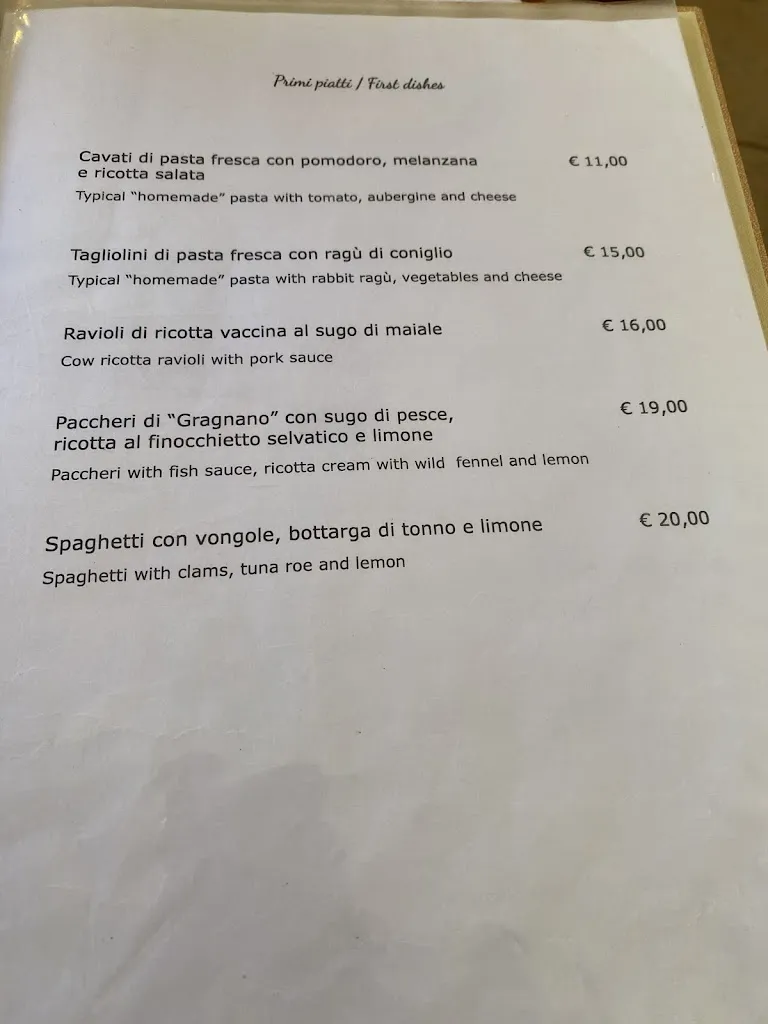 Primi piatti / First dishes

Cavati di pasta fresca con pomodoro, melanzana e ricotta salata € 11,00
Typical "homemade" pasta with tomato, aubergine and cheese

Tagliolini di pasta fresca con ragù di coniglio € 15,00
Typical "homemade" pasta with rabbit ragù, vegetables and cheese

Ravioli di ricotta vaccina al sugo di maiale € 16,00
Cow ricotta ravioli with pork sauce

Paccheri di "Gragnano" con sugo di pesce, ricotta al finocchietto selvatico e limone € 19,00
Paccheri with fish sauce, ricotta cream with wild fennel and lemon

Spaghetti con vongole, bottarga di tonno e limone € 20,00
Spaghetti with clams, tuna roe and lemon